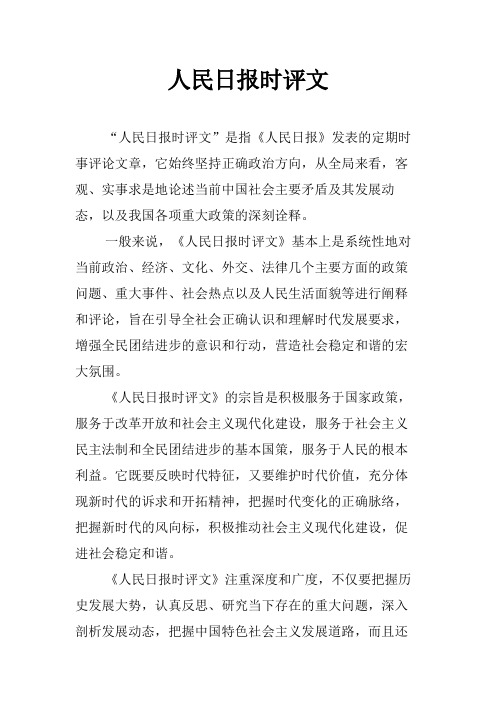 人民日报时评文

“人民日报时评文”是指《人民日报》发表的定期时事评论文章，它始终坚持正确政治方向，从全局来看，客观、实事求是地论述当前中国社会主要矛盾及其发展动态，以及我国各项重大政策的深刻诠释。

一般来说，《人民日报时评文》基本上是系统性地对当前政治、经济、文化、外交、法律几个主要方面的政策问题、重大事件、社会热点以及人民生活面貌等进行阐释和评论，旨在引导全社会正确认识和理解时代发展要求，增强全民团结进步的意识和行动，营造社会稳定和谐的宏大氛围。

《人民日报时评文》的宗旨是积极服务于国家政策，服务于改革开放和社会主义现代化建设，服务于社会主义民主法制和全民团结进步的基本国策，服务于人民的根本利益。它既要反映时代特征，又要维护时代价值，充分体现新时代的诉求和开拓精神，把握时代变化的正确脉络，把握新时代的风向标，积极推动社会主义现代化建设，促进社会稳定和谐。

《人民日报时评文》注重深度和广度，不仅要把握历史发展大势，认真反思、研究当下存在的重大问题，深入剖析发展动态，把握中国特色社会主义发展道路，而且还